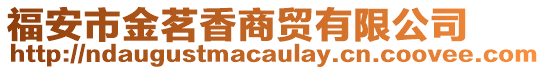 福安市金茗香商贸有限公司
http://ndaugustmacaulay.cn.coovee.com